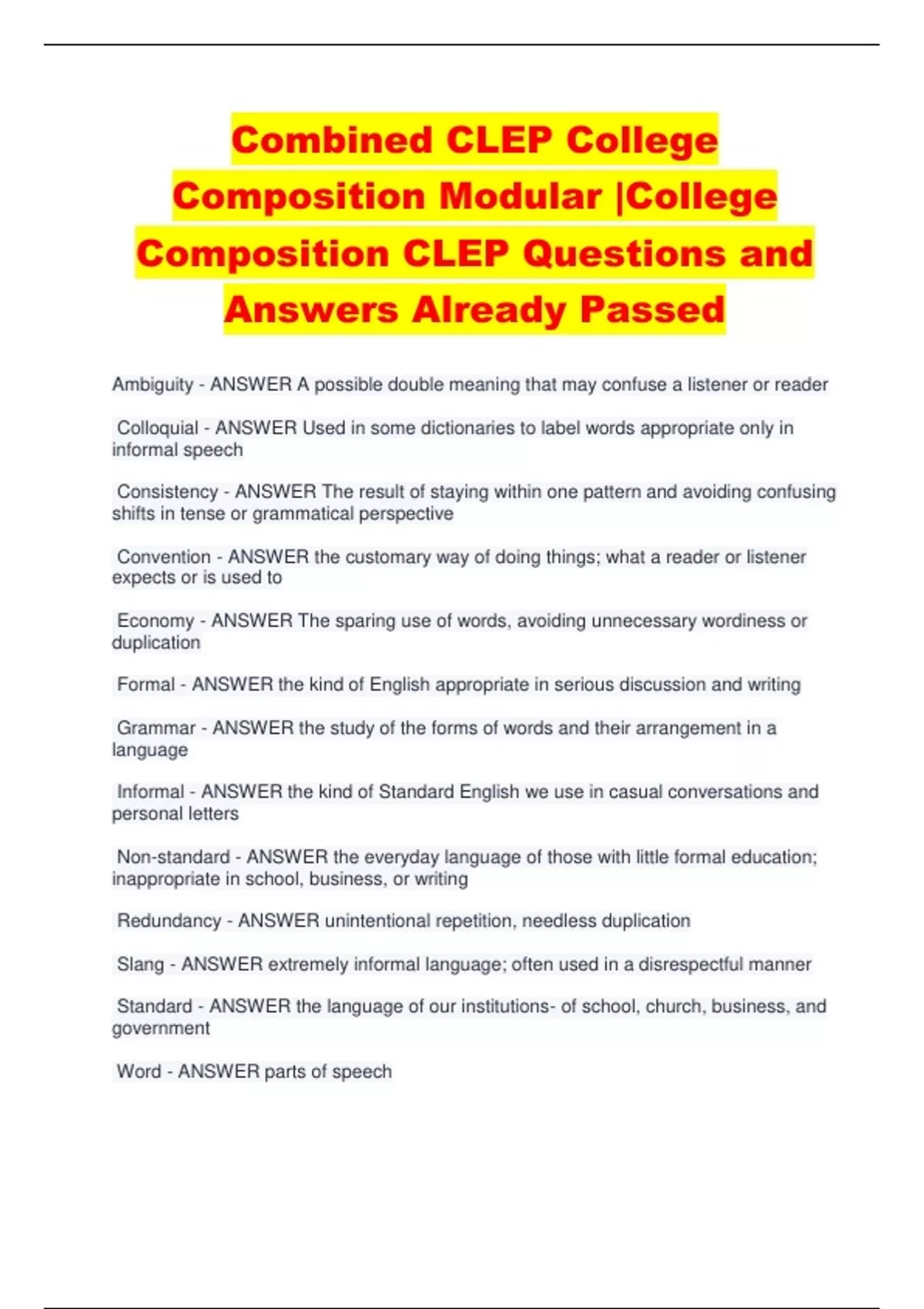 Combined CLEP College Composition Modular |College Composition CLEP Questions and Answers Already Passed

Ambiguity - ANSWER A possible double meaning that may confuse a listener or reader

Colloquial - ANSWER Used in some dictionaries to label words appropriate only in informal speech

Consistency - ANSWER The result of staying within one pattern and avoiding confusing shifts in tense or grammatical perspective

Convention - ANSWER the customary way of doing things; what a reader or listener expects or is used to

Economy - ANSWER The sparing use of words, avoiding unnecessary wordiness or duplication

Formal - ANSWER the kind of English appropriate in serious discussion and writing

Grammar - ANSWER the study of the forms of words and their arrangement in a language

Informal - ANSWER the kind of Standard English we use in casual conversations and personal letters

Non-standard - ANSWER the everyday language of those with little formal education; inappropriate in school, business, or writing

Redundancy - ANSWER unintentional repetition, needless duplication

Slang - ANSWER extremely informal language; often used in a disrespectful manner

Standard - ANSWER the language of our institutions- of school, church, business, and government

Word - ANSWER parts of speech